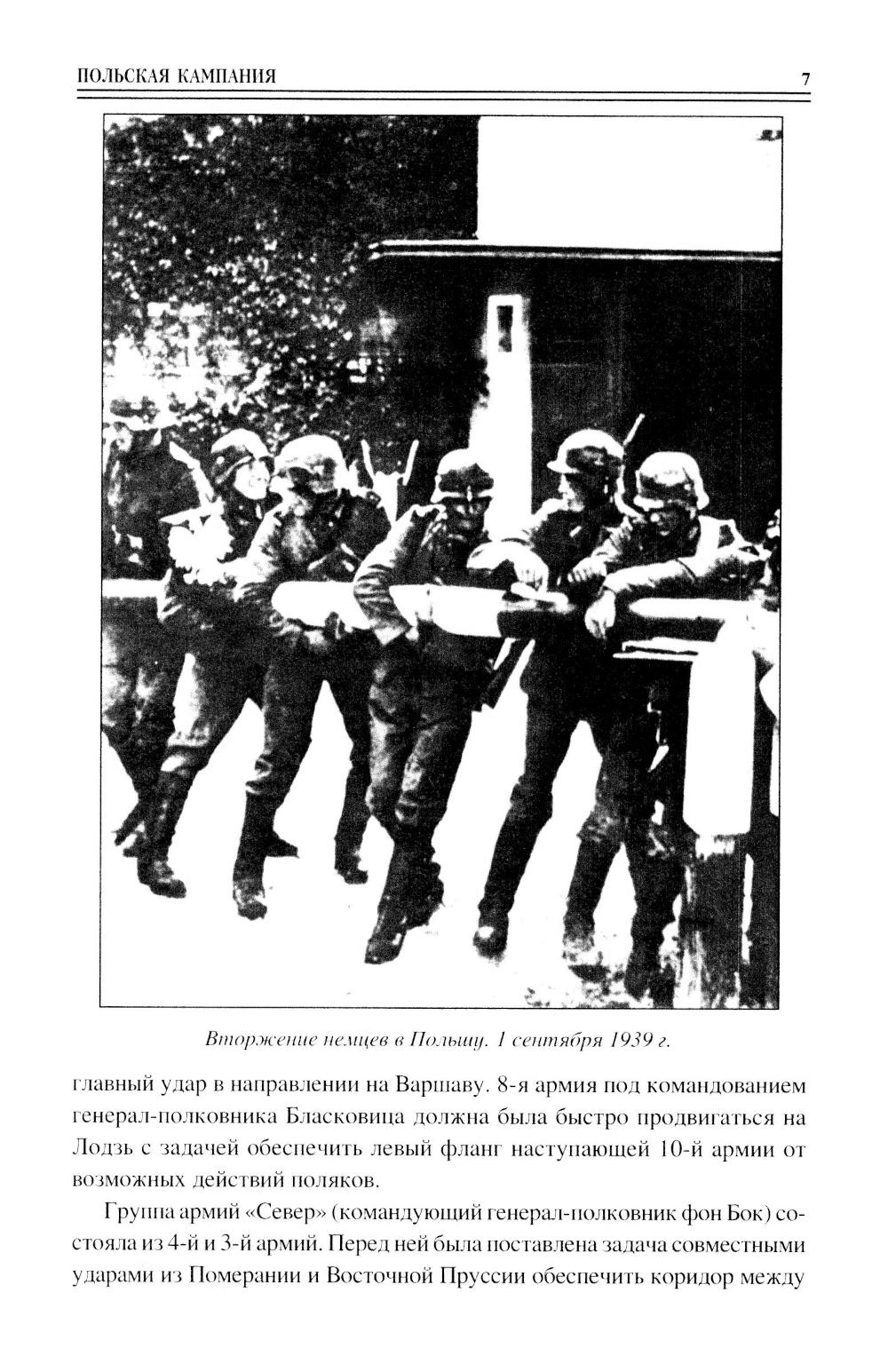 ПОЛЬСКАЯ КАМПАНИЯ 7

Вторжение немцев в Польшу. 1 сентября 1939 г.

главный удар в направлении на Варшаву. 8-я армия под командованием генерал-полковника Бласковица должна была быстро продвигаться на Лодзь с задачей обеспечить левый фланг наступающей 10-й армии от возможных действий поляков.

Группа армий «Север» (командующий генерал-полковник фон Бок) состояла из 4-й и 3-й армий. Перед ней была поставлена задача совместными ударами из Померании и Восточной Пруссии обеспечить коридор между